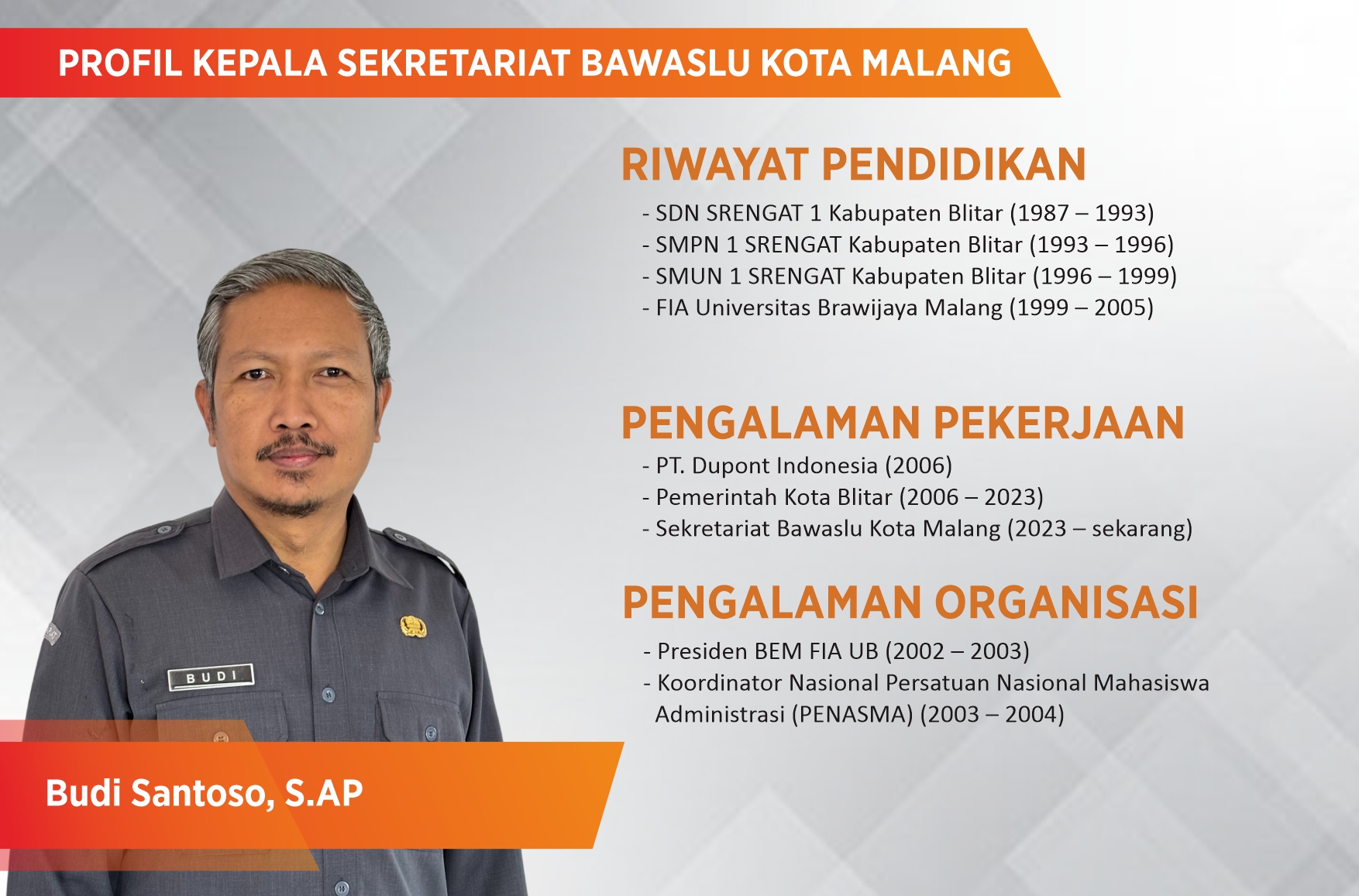 PROFIL KEPALA SEKRETARIAT BAWASLU KOTA MALANG

RIWAYAT PENDIDIKAN

- SDN SRENGAT 1 Kabupaten Blitar (1987 – 1993)
- SMPN 1 SRENGAT Kabupaten Blitar (1993 – 1996)
- SMUN 1 SRENGAT Kabupaten Blitar (1996 – 1999)
- FIA Universitas Brawijaya Malang (1999 – 2005)

PENGALAMAN PEKERJAAN

- PT. Dupont Indonesia (2006)
- Pemerintah Kota Blitar (2006 – 2023)
- Sekretariat Bawaslu Kota Malang (2023 – sekarang)

PENGALAMAN ORGANISASI

- Presiden BEM FIA UB (2002 – 2003)
- Koordinator Nasional Persatuan Nasional Mahasiswa Administrasi (PENASMA) (2003 – 2004)

BUDI

Budi Santoso, S.AP